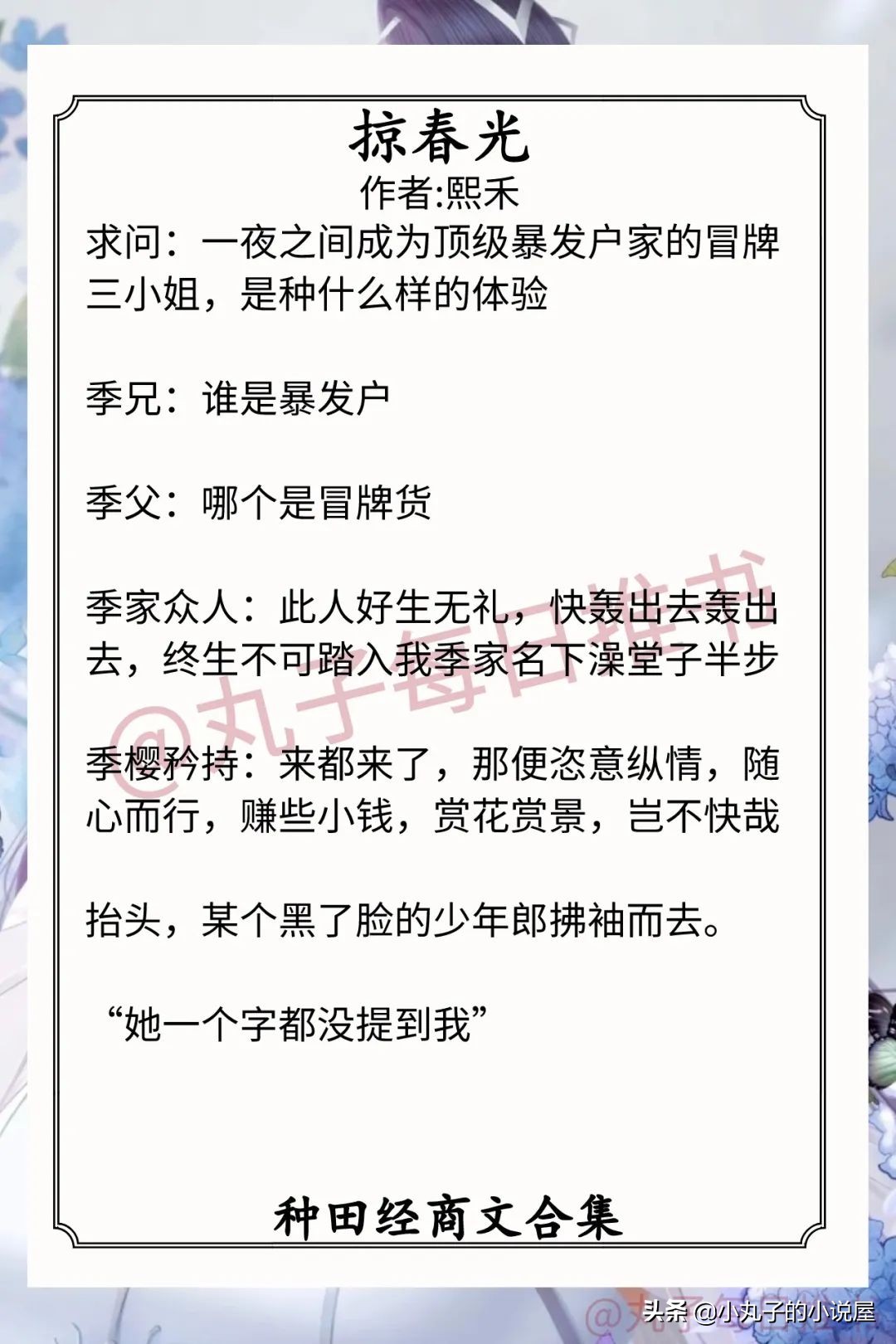 掠春光

作者:熙禾

求问：一夜之间成为顶级暴发户家的冒牌三小姐，是种什么样的体验

季兄：谁是暴发户

季父：哪个是冒牌货

季家众人：此人好生无礼，快轰出去轰出去，终生不可踏入我季家名下澡堂子半步

季樱矜持：来都来了，那便恣意纵情，随心而行，赚些小钱，赏花赏景，岂不快哉

抬头，某个黑了脸的少年郎拂袖而去。

“她一个字都没提到我”

@丸子每日推书

种田经商文合集

头条 @小丸子的小说屋